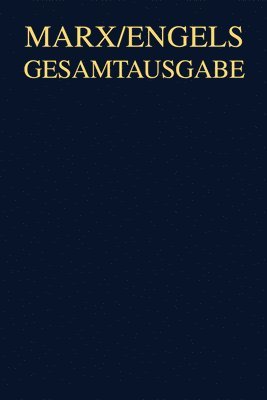 MARX/ENGELS
GESAMTAUSGABE